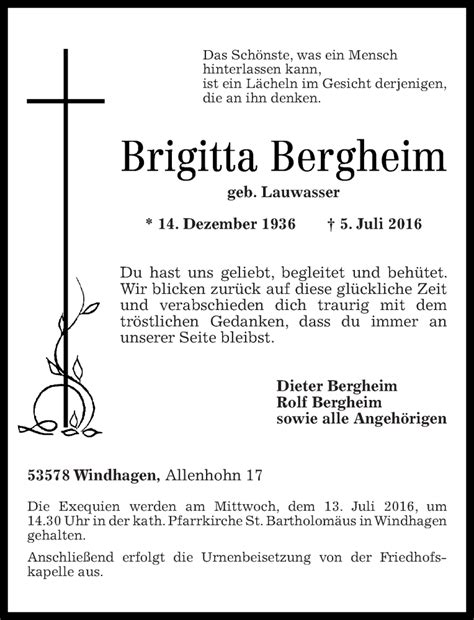 Das Schönste, was ein Mensch hinterlassen kann, ist ein Lächeln im Gesicht derjenigen, die an ihn denken.

Brigitta Bergheim

geb. Lauwasser

* 14. Dezember 1936 † 5. Juli 2016

Du hast uns geliebt, begleitet und behütet. Wir blicken zurück auf diese glückliche Zeit und verabschieden dich traurig mit dem tröstlichen Gedanken, dass du immer an unserer Seite bleibst.

Dieter Bergheim
Rolf Bergheim
sowie alle Angehörigen

53578 Windhagen, Allenhohn 17

Die Exequien werden am Mittwoch, dem 13. Juli 2016, um 14.30 Uhr in der kath. Pfarrkirche St. Bartholomäus in Windhagen gehalten.

Anschließend erfolgt die Urnenbeisetzung von der Friedhofskapelle aus.